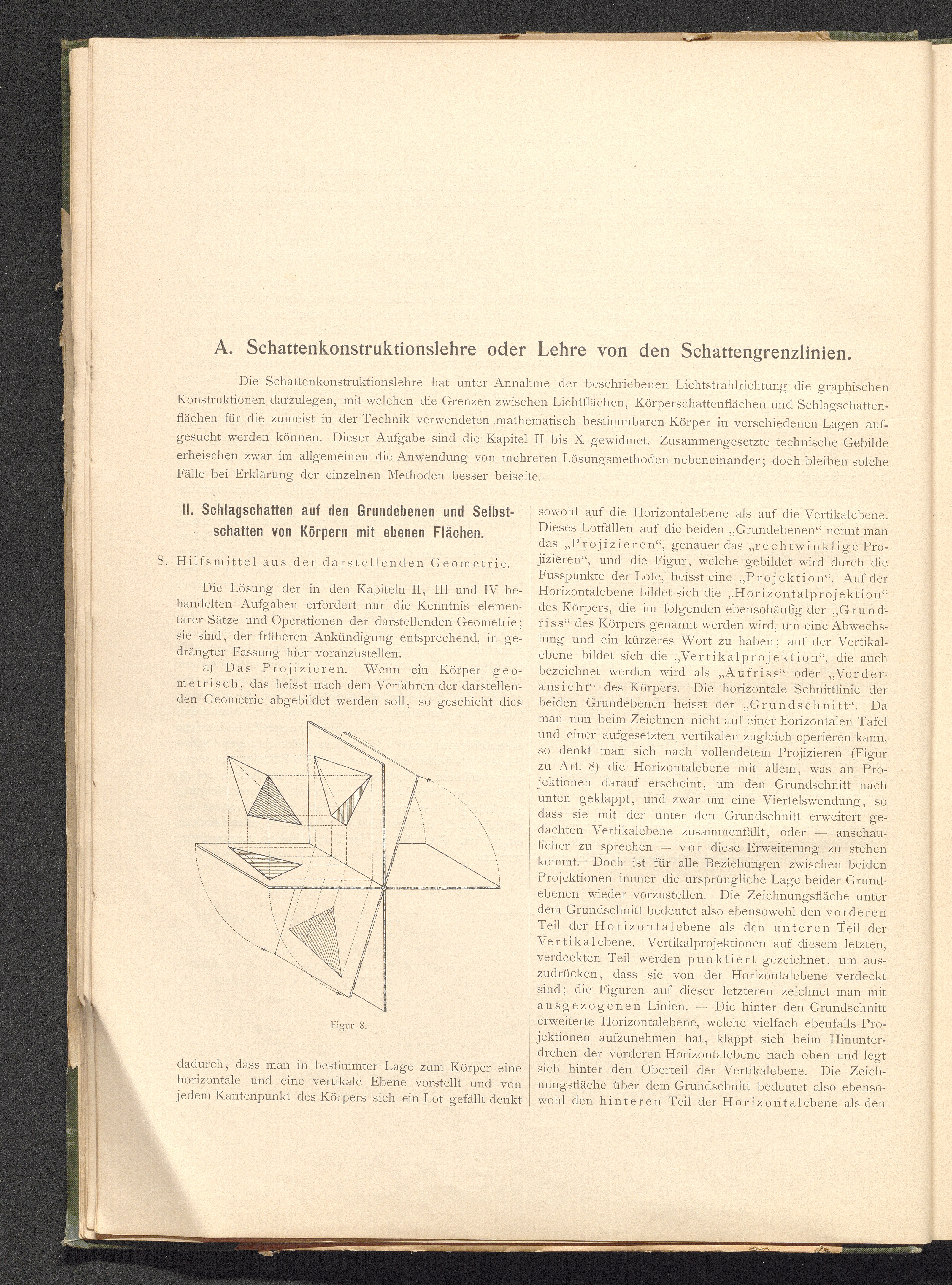 A. Schattenkonstruktionslehre oder Lehre von den Schattengrenzlinien.

Die Schattenkonstruktionslehre hat unter Annahme der beschriebenen Lichtstrahlrichtung die graphischen Konstruktionen darzulegen, mit welchen die Grenzen zwischen Lichtflächen, Körperschattenflächen und Schlagschattenflächen für die zumeist in der Technik verwendeten mathematisch bestimmbaren Körper in verschiedenen Lagen aufgesucht werden können. Dieser Aufgabe sind die Kapitel II bis X gewidmet. Zusammengesetzte technische Gebilde erheischen zwar im allgemeinen die Anwendung von mehreren Lösungsmethoden nebeneinander; doch bleiben solche Fälle bei Erklärung der einzelnen Methoden besser beiseite.

II. Schlagschatten auf den Grundebenen und Selbstschatten von Körpern mit ebenen Flächen.

8. Hilfsmittel aus der darstellenden Geometrie.

Die Lösung der in den Kapiteln II, III und IV behandelten Aufgaben erfordert nur die Kenntnis elementarer Sätze und Operationen der darstellenden Geometrie; sie sind, der früheren Ankündigung entsprechend, in gedrängter Fassung hier voranzustellen.

a) Das Projizieren. Wenn ein Körper geometrisch, das heisst nach dem Verfahren der darstellenden Geometrie abgebildet werden soll, so geschieht dies

Figur 8.

dadurch, dass man in bestimmter Lage zum Körper eine horizontale und eine vertikale Ebene vorstellt und von jedem Kantenpunkt des Körpers sich ein Lot gefällt denkt sowohl auf die Horizontalebene als auf die Vertikalebene. Dieses Lotfällen auf die beiden „Grundebenen“ nennt man das „Projizieren“, genauer das „rechtwinklige Projizieren“, und die Figur, welche gebildet wird durch die Fusspunkte der Lote, heisst eine „Projektion“. Auf der Horizontalebene bildet sich die „Horizontalprojektion“ des Körpers, die im folgenden ebensohäufig der „Grundriss“ des Körpers genannt werden wird, um eine Abwechslung und ein kürzeres Wort zu haben; auf der Vertikalebene bildet sich die „Vertikalprojektion“, die auch bezeichnet werden wird als „Aufriss“ oder „Vorderansicht“ des Körpers. Die horizontale Schnittlinie der beiden Grundebenen heisst der „Grundschnitt“. Da man nun beim Zeichnen nicht auf einer horizontalen Tafel und einer aufgesetzten vertikalen zugleich operieren kann, so denkt man sich nach vollendetem Projizieren (Figur zu Art. 8) die Horizontalebene mit allem, was an Projektionen darauf erscheint, um den Grundschnitt nach unten geklappt, und zwar um eine Viertelswendung, so dass sie mit der unter den Grundschnitt erweitert gedachten Vertikalebene zusammenfällt, oder — anschaulicher zu sprechen — vor diese Erweiterung zu stehen kommt. Doch ist für alle Beziehungen zwischen beiden Projektionen immer die ursprüngliche Lage beider Grundebenen wieder vorzustellen. Die Zeichnungsfläche unter dem Grundschnitt bedeutet also ebensowohl den vorderen Teil der Horizontalebene als den unteren Teil der Vertikalebene. Vertikalprojektionen auf diesem letzten, verdeckten Teil werden punktiert gezeichnet, um auszudrücken, dass sie von der Horizontalebene verdeckt sind; die Figuren auf dieser letzteren zeichnet man mit ausgezogenen Linien. — Die hinter den Grundschnitt erweiterte Horizontalebene, welche vielfach ebenfalls Projektionen aufzunehmen hat, klappt sich beim Hinunterdrehen der vorderen Horizontalebene nach oben und legt sich hinter den Oberteil der Vertikalebene. Die Zeichnungsfläche über dem Grundschnitt bedeutet also ebensowohl den hinteren Teil der Horizontalebene als den